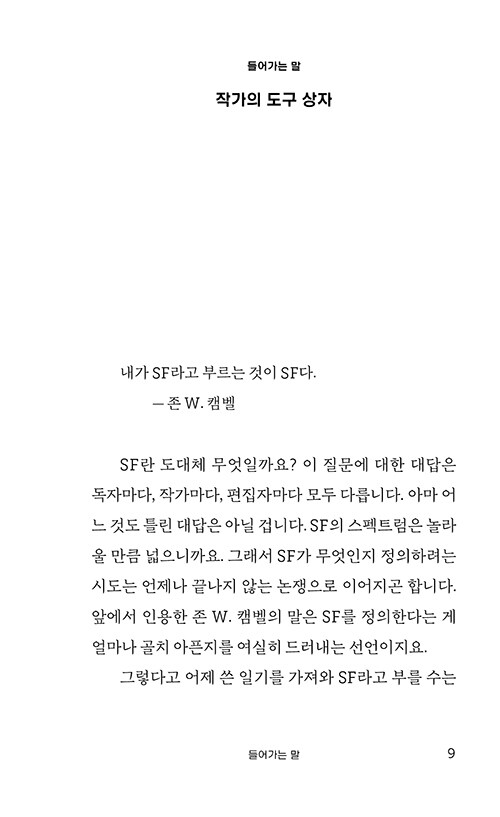 들어가는 말

작가의 도구 상자

내가 SF라고 부르는 것이 SF다.
— 존 W. 캠벨

SF란 도대체 무엇일까요? 이 질문에 대한 대답은 독자마다, 작가마다, 편집자마다 모두 다릅니다. 아마 어느 것도 틀린 대답은 아닐 겁니다. SF의 스펙트럼은 놀라울 만큼 넓으니까요. 그래서 SF가 무엇인지 정의하려는 시도는 언제나 끝나지 않는 논쟁으로 이어지곤 합니다. 앞에서 인용한 존 W. 캠벨의 말은 SF를 정의한다는 게 얼마나 골치 아픈지를 여실히 드러내는 선언이지요.

그렇다고 어제 쓴 일기를 가져와 SF라고 부를 수는

들어가는 말 9